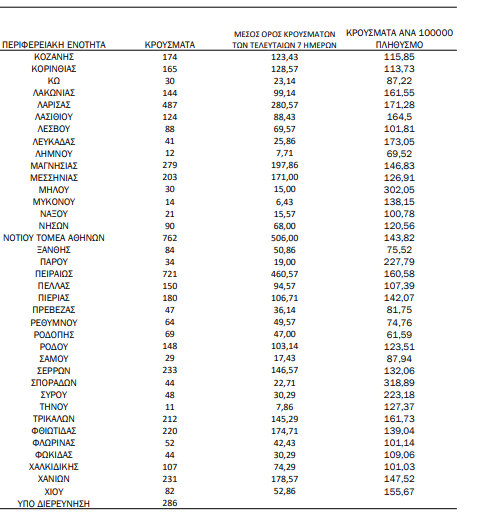 | ΠΕΡΙΦΕΡΕΙΑΚΗ ΕΝΟΤΗΤΑ | ΚΡΟΥΣΜΑΤΑ | ΜΕΣΟΣ ΟΡΟΣ ΚΡΟΥΣΜΑΤΩΝ ΤΩΝ ΤΕΛΕΥΤΑΙΩΝ 7 ΗΜΕΡΩΝ | ΚΡΟΥΣΜΑΤΑ ΑΝΑ 100000 ΠΛΗΘΥΣΜΟ |
|---|---|---|---|
| ΚΟΖΑΝΗΣ | 174 | 123,43 | 115,85 |
| ΚΟΡΙΝΘΙΑΣ | 165 | 128,57 | 113,73 |
| ΚΩ | 30 | 23,14 | 87,22 |
| ΛΑΚΩΝΙΑΣ | 144 | 99,14 | 161,55 |
| ΛΑΡΙΣΑΣ | 487 | 280,57 | 171,28 |
| ΛΑΣΙΘΙΟΥ | 124 | 88,43 | 164,5 |
| ΛΕΣΒΟΥ | 88 | 69,57 | 101,81 |
| ΛΕΥΚΑΔΑΣ | 41 | 25,86 | 173,05 |
| ΛΗΜΝΟΥ | 12 | 7,71 | 69,52 |
| ΜΑΓΝΗΣΙΑΣ | 279 | 197,86 | 146,83 |
| ΜΕΣΣΗΝΙΑΣ | 203 | 171,00 | 126,91 |
| ΜΗΛΟΥ | 30 | 15,00 | 302,05 |
| ΜΥΚΟΝΟΥ | 14 | 6,43 | 138,15 |
| ΝΑΞΟΥ | 21 | 15,57 | 100,78 |
| ΝΗΣΩΝ | 90 | 68,00 | 120,56 |
| ΝΟΤΙΟΥ ΤΟΜΕΑ ΑΘΗΝΩΝ | 762 | 506,00 | 143,82 |
| ΞΑΝΘΗΣ | 84 | 50,86 | 75,52 |
| ΠΑΡΟΥ | 34 | 19,00 | 227,79 |
| ΠΕΙΡΑΙΩΣ | 721 | 460,57 | 160,58 |
| ΠΕΛΛΑΣ | 150 | 94,57 | 107,39 |
| ΠΙΕΡΙΑΣ | 180 | 106,71 | 142,07 |
| ΠΡΕΒΕΖΑΣ | 47 | 36,14 | 81,75 |
| ΡΕΘΥΜΝΟΥ | 64 | 49,57 | 74,76 |
| ΡΟΔΟΠΗΣ | 69 | 47,00 | 61,59 |
| ΡΟΔΟΥ | 148 | 103,14 | 123,51 |
| ΣΑΜΟΥ | 29 | 17,43 | 87,94 |
| ΣΕΡΡΩΝ | 233 | 146,57 | 132,06 |
| ΣΠΟΡΑΔΩΝ | 44 | 22,71 | 318,89 |
| ΣΥΡΟΥ | 48 | 30,29 | 223,18 |
| ΤΗΝΟΥ | 11 | 7,86 | 127,37 |
| ΤΡΙΚΑΛΩΝ | 212 | 145,29 | 161,73 |
| ΦΘΙΩΤΙΔΑΣ | 220 | 174,71 | 139,04 |
| ΦΛΩΡΙΝΑΣ | 52 | 42,43 | 101,14 |
| ΦΩΚΙΔΑΣ | 44 | 30,29 | 109,06 |
| ΧΑΛΚΙΔΙΚΗΣ | 107 | 74,29 | 101,03 |
| ΧΑΝΙΩΝ | 231 | 178,57 | 147,52 |
| ΧΙΟΥ | 82 | 52,86 | 155,67 |
| ΥΠΟ ΔΙΕΡΕΥΝΗΣΗ | 286 | | |